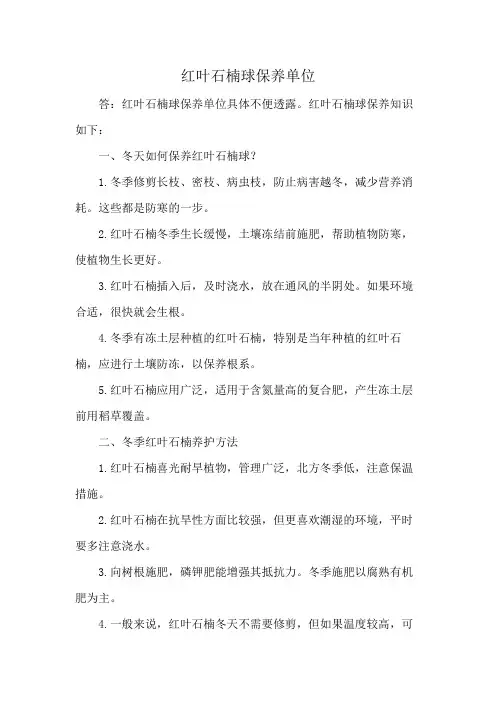 红叶石楠球保养单位

答：红叶石楠球保养单位具体不便透露。红叶石楠球保养知识如下：

一、冬天如何保养红叶石楠球？

1.冬季修剪长枝、密枝、病虫枝，防止病害越冬，减少营养消耗。这些都是防寒的一步。

2.红叶石楠冬季生长缓慢，土壤冻结前施肥，帮助植物防寒，使植物生长更好。

3.红叶石楠插入后，及时浇水，放在通风的半阴处。如果环境合适，很快就会生根。

4.冬季有冻土层种植的红叶石楠，特别是当年种植的红叶石楠，应进行土壤防冻，以保养根系。

5.红叶石楠应用广泛，适用于含氮量高的复合肥，产生冻土层前用稻草覆盖。

二、冬季红叶石楠养护方法

1.红叶石楠喜光耐旱植物，管理广泛，北方冬季低，注意保温措施。

2.红叶石楠在抗旱性方面比较强，但更喜欢潮湿的环境，平时要多注意浇水。

3.向树根施肥，磷钾肥能增强其抵抗力。冬季施肥以腐熟有机肥为主。

4.一般来说，红叶石楠冬天不需要修剪，但如果温度较高，可